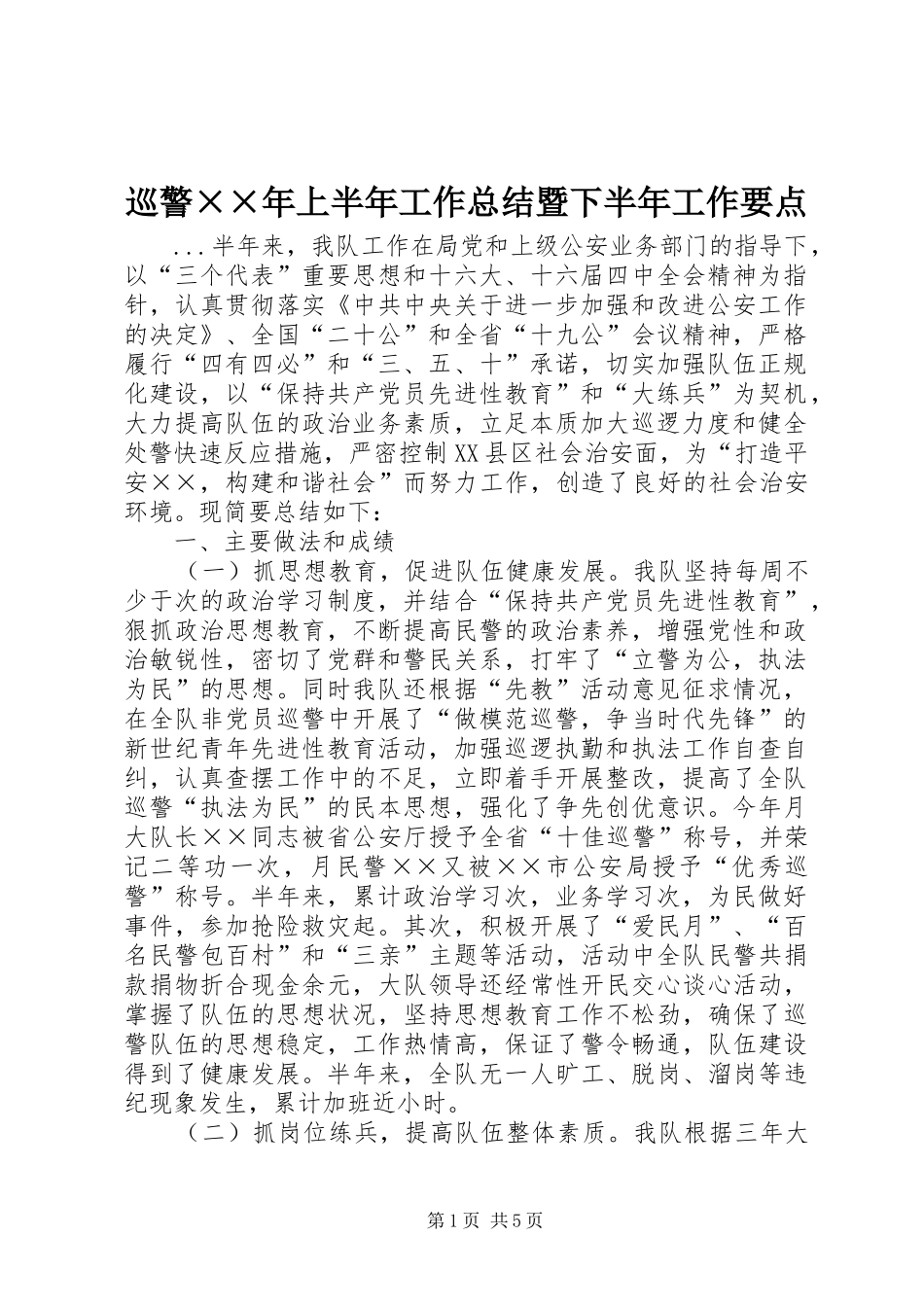 巡警××年上半年工作总结暨下半年工作要点

...半年来，我队工作在局党和上级公安业务部门的指导下，以“三个代表”重要思想和十六大、十六届四中全会精神为指针，认真贯彻落实《中共中央关于进一步加强和改进公安工作的决定》、全国“二十公”和全省“十九公”会议精神，严格履行“四有四必”和“三、五、十”承诺，切实加强队伍正规化建设，以“保持共产党员先进性教育”和“大练兵”为契机，大力提高队伍的政治业务素质，立足本质加大巡逻力度和健全处警快速反应措施，严密控制XX县区社会治安面，为“打造平安××，构建和谐社会”而努力工作，创造了良好的社会治安环境。现简要总结如下：

一、主要做法和成绩

（一）抓思想教育，促进队伍健康发展。我队坚持每周不少于次的政治学习制度，并结合“保持共产党员先进性教育”，狠抓政治思想教育，不断提高民警的政治素养，增强党性和政治敏锐性，密切了党群和警民关系，打牢了“立警为公，执法为民”的思想。同时我队还根据“先教”活动意见征求情况，在全队非党员巡警中开展了“做模范巡警，争当时代先锋”的新世纪青年先进性教育活动，加强巡逻执勤和执法工作自查自纠，认真查摆工作中的不足，立即着手开展整改，提高了全队巡警“执法为民”的民本思想，强化了争先创优意识。今年月大队长××同志被省公安厅授予全省“十佳巡警”称号，并荣记二等功一次，月民警××又被××市公安局授予“优秀巡警”称号。半年来，累计政治学习次，业务学习次，为民做好事件，参加抢险救灾起。其次，积极开展了“爱民月”、“百名民警包百村”和“三亲”主题等活动，活动中全队民警共捐款捐物折合现金余元，大队领导还经常性开民交心谈心活动，掌握了队伍的思想状况，坚持思想教育工作不松劲，确保了巡警队伍的思想稳定，工作热情高，保证了警令畅通，队伍建设得到了健康发展。半年来，全队无一人旷工、脱岗、溜岗等违纪现象发生，累计加班近小时。

（二）抓岗位练兵，提高队伍整体素质。我队根据三年大

第1页 共5页